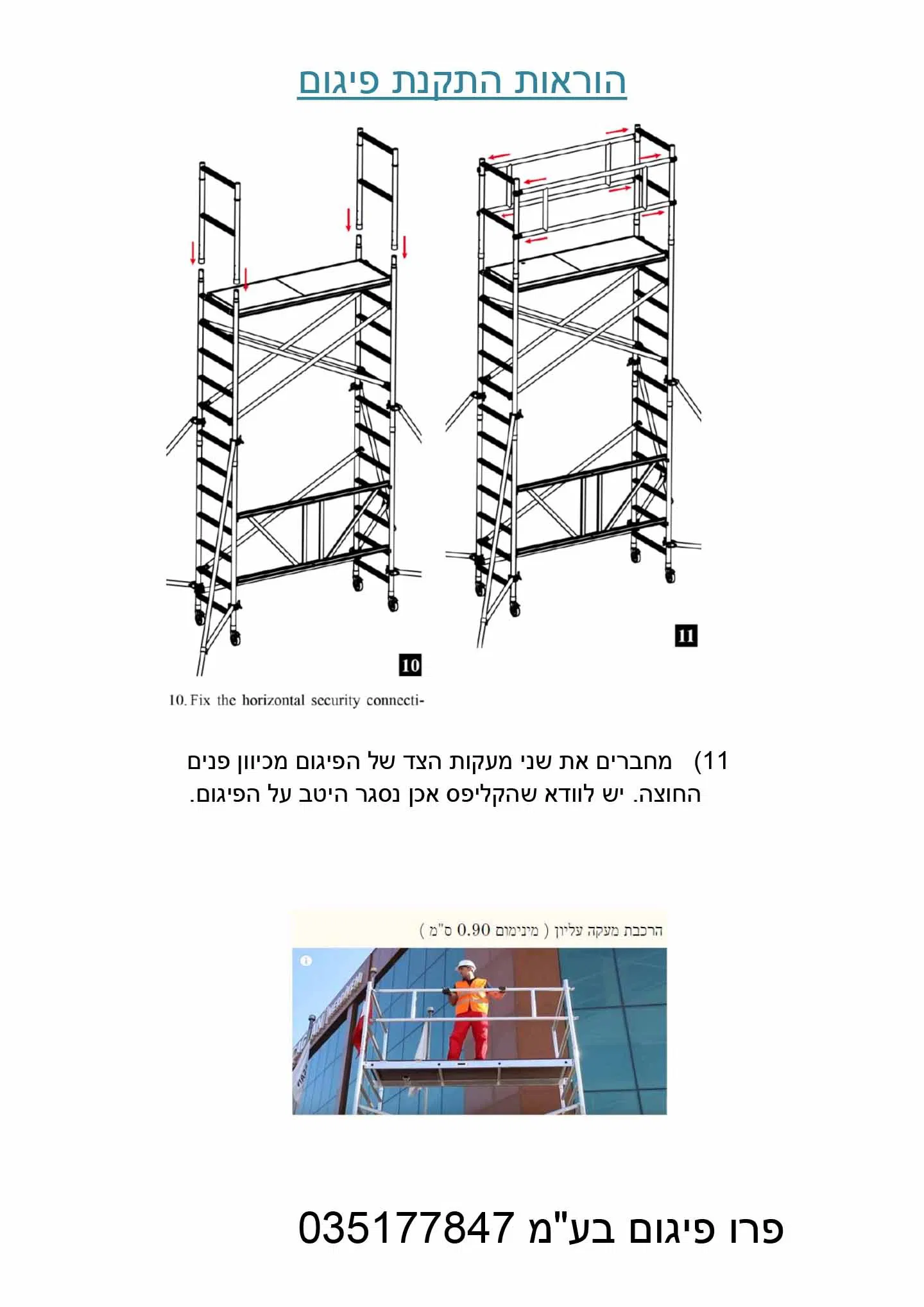 הוראות התקנת פיגום

10

11

10. Fix the horizontal security connecti-

11) מחברים את שני מעקות הצד של הפיגום מכיוון פנים החוצה. יש לוודא שהקליפס אכן נסגר היטב על הפיגום.

הרכבת מעקה עליון ( מינימום 0.90 ס"מ )

פרו פיגום בע"מ 035177847